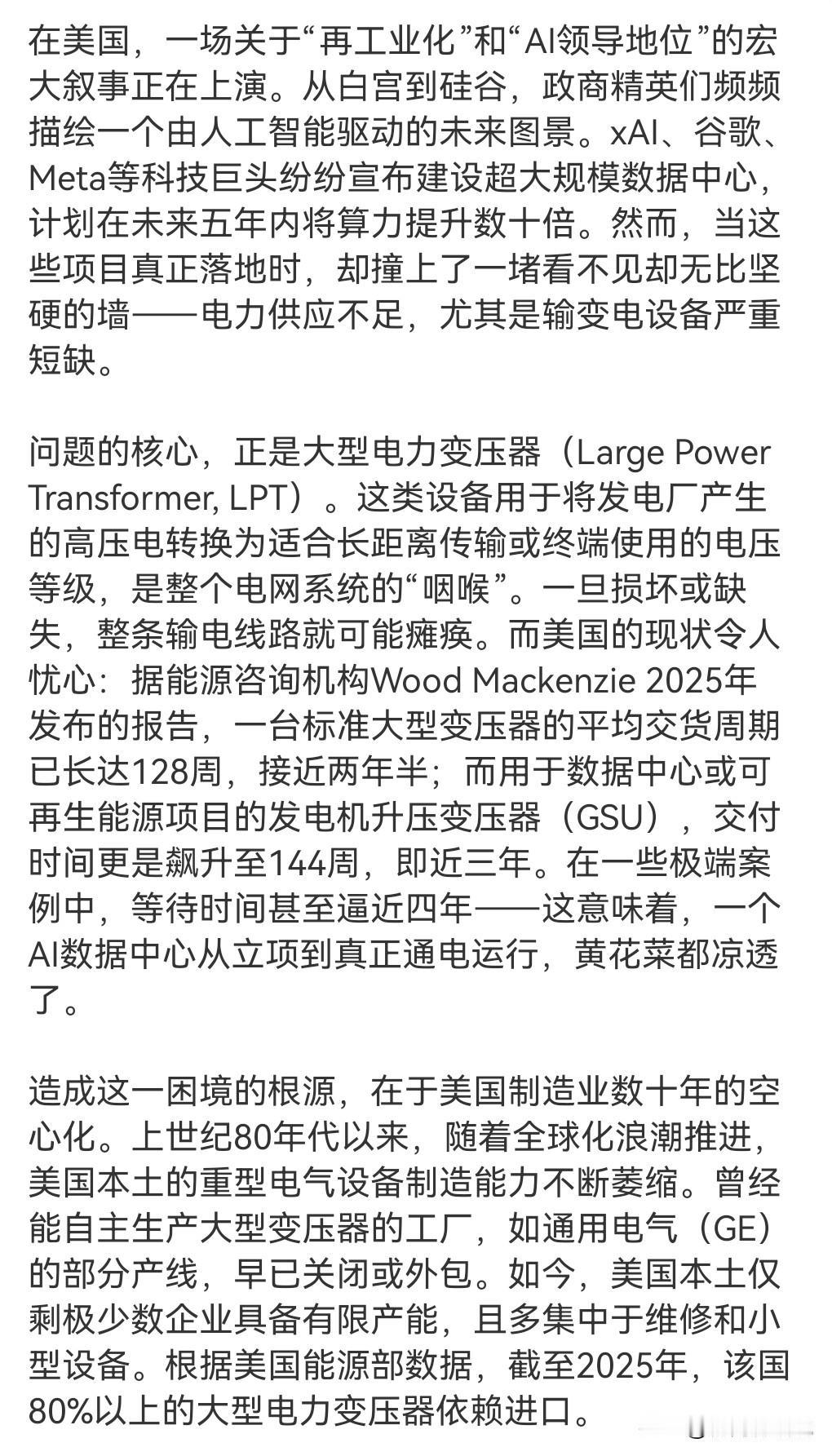 在美国，一场关于“再工业化”和“AI领导地位”的宏大叙事正在上演。从白宫到硅谷，政商精英们频频描绘一个由人工智能驱动的未来图景。xAI、谷歌、Meta等科技巨头纷纷宣布建设超大规模数据中心，计划在未来五年内将算力提升数十倍。然而，当这些项目真正落地时，却撞上了一堵看不见却无比坚硬的墙——电力供应不足，尤其是输变电设备严重短缺。

问题的核心，正是大型电力变压器（Large Power Transformer, LPT）。这类设备用于将发电厂产生的高压电转换为适合长距离传输或终端使用的电压等级，是整个电网系统的“咽喉”。一旦损坏或缺失，整条输电线路就可能瘫痪。而美国的现状令人忧心：据能源咨询机构Wood Mackenzie 2025年发布的报告，一台标准大型变压器的平均交货周期已长达128周，接近两年半；而用于数据中心或可再生能源项目的发电机升压变压器（GSU），交付时间更是飙升至144周，即近三年。在一些极端案例中，等待时间甚至逼近四年——这意味着，一个AI数据中心从立项到真正通电运行，黄花菜都凉透了。

造成这一困境的根源，在于美国制造业数十年的空心化。上世纪80年代以来，随着全球化浪潮推进，美国本土的重型电气设备制造能力不断萎缩。曾经能自主生产大型变压器的工厂，如通用电气（GE）的部分产线，早已关闭或外包。如今，美国本土仅剩极少数企业具备有限产能，且多集中于维修和小型设备。根据美国能源部数据，截至2025年，该国80%以上的大型电力变压器依赖进口。